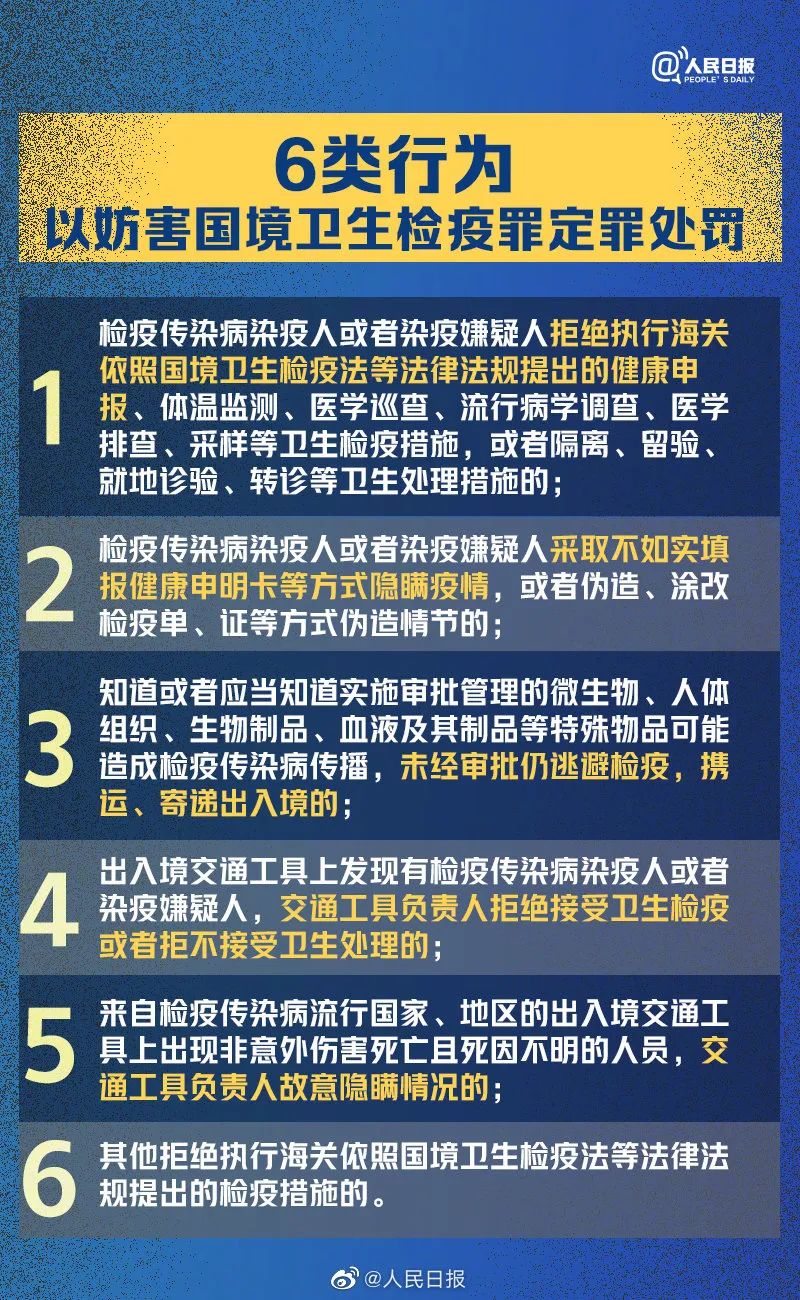 @人民日报
PEOPLE'S DAILY

6类行为
以妨害国境卫生检疫罪定罪处罚

1
检疫传染病染疫人或者染疫嫌疑人拒绝执行海关依照国境卫生检疫法等法律法规提出的健康申报、体温监测、医学巡查、流行病学调查、医学排查、采样等卫生检疫措施，或者隔离、留验、就地诊验、转诊等卫生处理措施的；

2
检疫传染病染疫人或者染疫嫌疑人采取不如实填报健康申明卡等方式隐瞒疫情，或者伪造、涂改检疫单、证等方式伪造情节的；

3
知道或者应当知道实施审批管理的微生物、人体组织、生物制品、血液及其制品等特殊物品可能造成检疫传染病传播，未经审批仍逃避检疫，携运、寄递出入境的；

4
出入境交通工具上发现有检疫传染病染疫人或者染疫嫌疑人，交通工具负责人拒绝接受卫生检疫或者拒不接受卫生处理的；

5
来自检疫传染病流行国家、地区的出入境交通工具上出现非意外伤害死亡且死因不明的人员，交通工具负责人故意隐瞒情况的；

6
其他拒绝执行海关依照国境卫生检疫法等法律法规提出的检疫措施的。

@人民日报